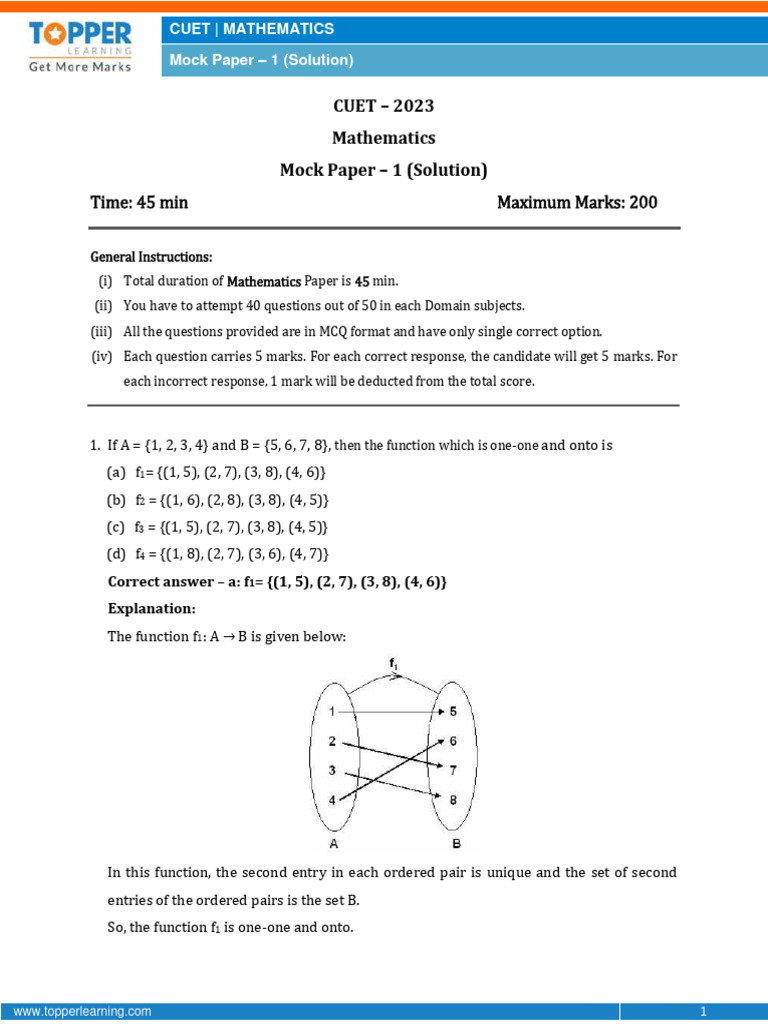 TOPPER LEARNING
Get More Marks

CUET | MATHEMATICS
Mock Paper – 1 (Solution)

CUET – 2023
Mathematics
Mock Paper – 1 (Solution)

Time: 45 min
Maximum Marks: 200

General Instructions:
(i) Total duration of Mathematics Paper is 45 min.
(ii) You have to attempt 40 questions out of 50 in each Domain subjects.
(iii) All the questions provided are in MCQ format and have only single correct option.
(iv) Each question carries 5 marks. For each correct response, the candidate will get 5 marks. For each incorrect response, 1 mark will be deducted from the total score.

1. If A = {1, 2, 3, 4} and B = {5, 6, 7, 8}, then the function which is one-one and onto is
(a) $f_1$= {(1, 5), (2, 7), (3, 8), (4, 6)}
(b) $f_2$ = {(1, 6), (2, 8), (3, 8), (4, 5)}
(c) $f_3$ = {(1, 5), (2, 7), (3, 8), (4, 5)}
(d) $f_4$ = {(1, 8), (2, 7), (3, 6), (4, 7)}
Correct answer – a: $f_1$= {(1, 5), (2, 7), (3, 8), (4, 6)}
Explanation:
The function $f_1$: A → B is given below:

$f_1$
1 2 3 4
5 6 7 8
A B

In this function, the second entry in each ordered pair is unique and the set of second entries of the ordered pairs is the set B.
So, the function $f_1$ is one-one and onto.

www.topperlearning.com
1